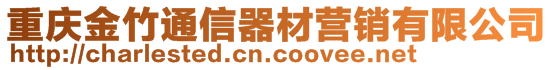 重庆金竹通信器材营销有限公司
http://charlested.cn.coovee.net